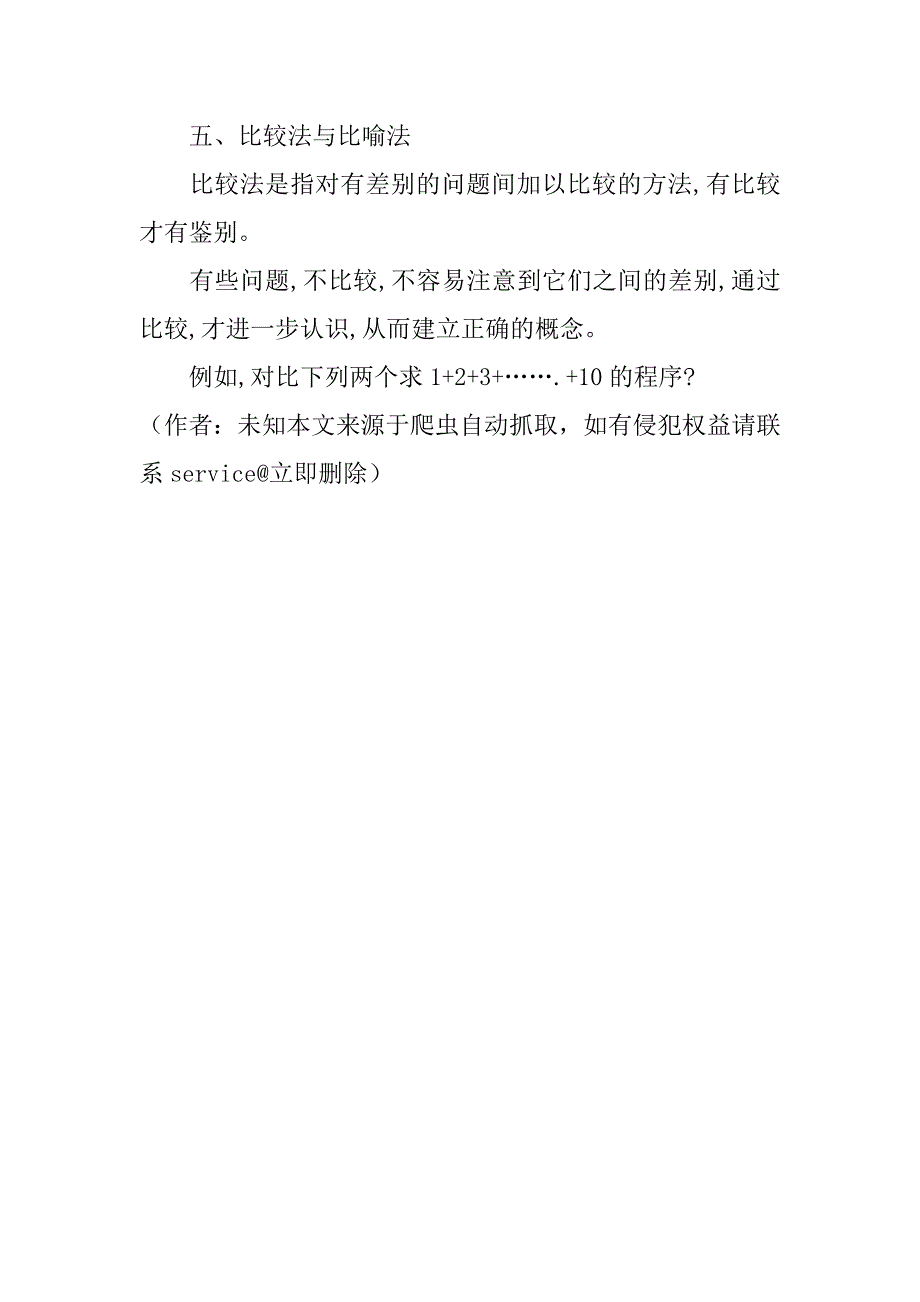 五、比较法与比喻法

比较法是指对有差别的问题间加以比较的方法,有比较才有鉴别。

有些问题,不比较,不容易注意到它们之间的差别,通过比较,才进一步认识,从而建立正确的概念。

例如,对比下列两个求 1+2+3+…….+10 的程序?

（作者：未知本文来源于爬虫自动抓取，如有侵犯权益请联系 service@立即删除）